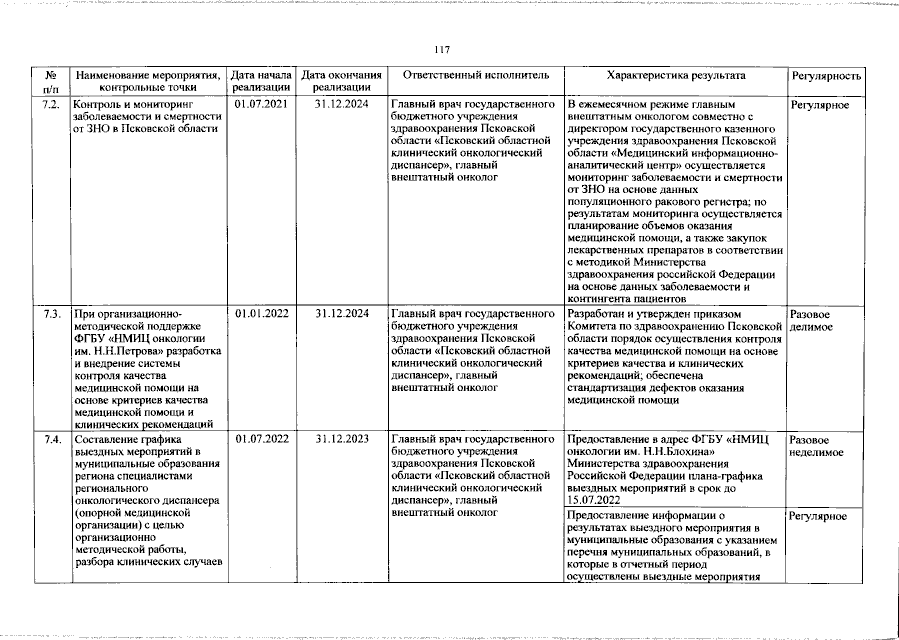 117

| № п/п | Наименование мероприятия, контрольные точки | Дата начала реализации | Дата окончания реализации | Ответственный исполнитель | Характеристика результата | Регулярность |
|---|---|---|---|---|---|---|
| 7.2. | Контроль и мониторинг заболеваемости и смертности от ЗНО в Псковской области | 01.07.2021 | 31.12.2024 | Главный врач государственного бюджетного учреждения здравоохранения Псковской области «Псковский областной клинический онкологический диспансер», главный внештатный онколог | В ежемесячном режиме главным внештатным онкологом совместно с директором государственного казенного учреждения здравоохранения Псковской области «Медицинский информационно-аналитический центр» осуществляется мониторинг заболеваемости и смертности от ЗНО на основе данных популяционного ракового регистра; по результатам мониторинга осуществляется планирование объемов оказания медицинской помощи, а также закупок лекарственных препаратов в соответствии с методикой Министерства здравоохранения российской Федерации на основе данных заболеваемости и контингента пациентов | Регулярное |
| 7.3. | При организационно-методической поддержке ФГБУ «НМИЦ онкологии им. Н.Н.Петрова» разработка и внедрение системы контроля качества медицинской помощи на основе критериев качества медицинской помощи и клинических рекомендаций | 01.01.2022 | 31.12.2024 | Главный врач государственного бюджетного учреждения здравоохранения Псковской области «Псковский областной клинический онкологический диспансер», главный внештатный онколог | Разработан и утвержден приказом Комитета по здравоохранению Псковской области порядок осуществления контроля качества медицинской помощи на основе критериев качества и клинических рекомендаций; обеспечена стандартизация дефектов оказания медицинской помощи | Разовое делимое |
| 7.4. | Составление графика выездных мероприятий в муниципальные образования региона специалистами регионального онкологического диспансера (опорной медицинской организации) с целью организационно методической работы, разбора клинических случаев | 01.07.2022 | 31.12.2023 | Главный врач государственного бюджетного учреждения здравоохранения Псковской области «Псковский областной клинический онкологический диспансер», главный внештатный онколог | Предоставление в адрес ФГБУ «НМИЦ онкологии им. Н.Н.Блохина» Министерства здравоохранения Российской Федерации плана-графика выездных мероприятий в срок до 15.07.2022 | Разовое неделимое |
| | | | | | Предоставление информации о результатах выездного мероприятия в муниципальные образования с указанием перечня муниципальных образований, в которые в отчетный период осуществлены выездные мероприятия | Регулярное |